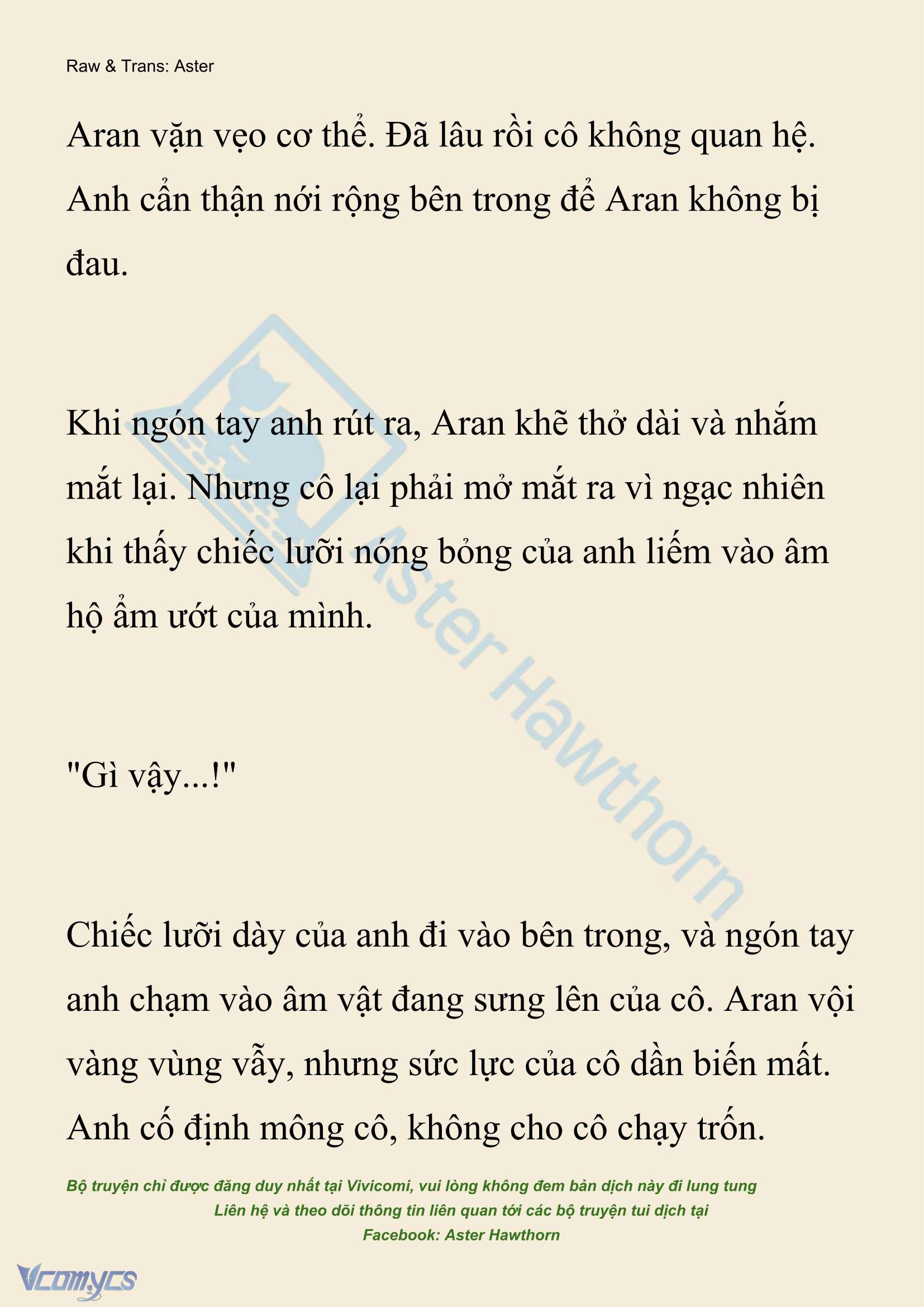 Raw & Trans: Aster

Aran vặn vẹo cơ thể. Đã lâu rồi cô không quan hệ. Anh cẩn thận nới rộng bên trong để Aran không bị đau.

Khi ngón tay anh rút ra, Aran khẽ thở dài và nhắm mắt lại. Nhưng cô lại phải mở mắt ra vì ngạc nhiên khi thấy chiếc lưỡi nóng bỏng của anh liếm vào âm hộ ẩm ướt của mình.

"Gì vậy...!"

Chiếc lưỡi dày của anh đi vào bên trong, và ngón tay anh chạm vào âm vật đang sưng lên của cô. Aran vội vàng vùng vẫy, nhưng sức lực của cô dần biến mất. Anh cố định mông cô, không cho cô chạy trốn.

Aster Hawthorn

Bộ truyện chỉ được đăng duy nhất tại Vivicomi, vui lòng không đem bản dịch này đi lung tung
Liên hệ và theo dõi thông tin liên quan tới các bộ truyện tui dịch tại
Facebook: Aster Hawthorn

Vcomycs